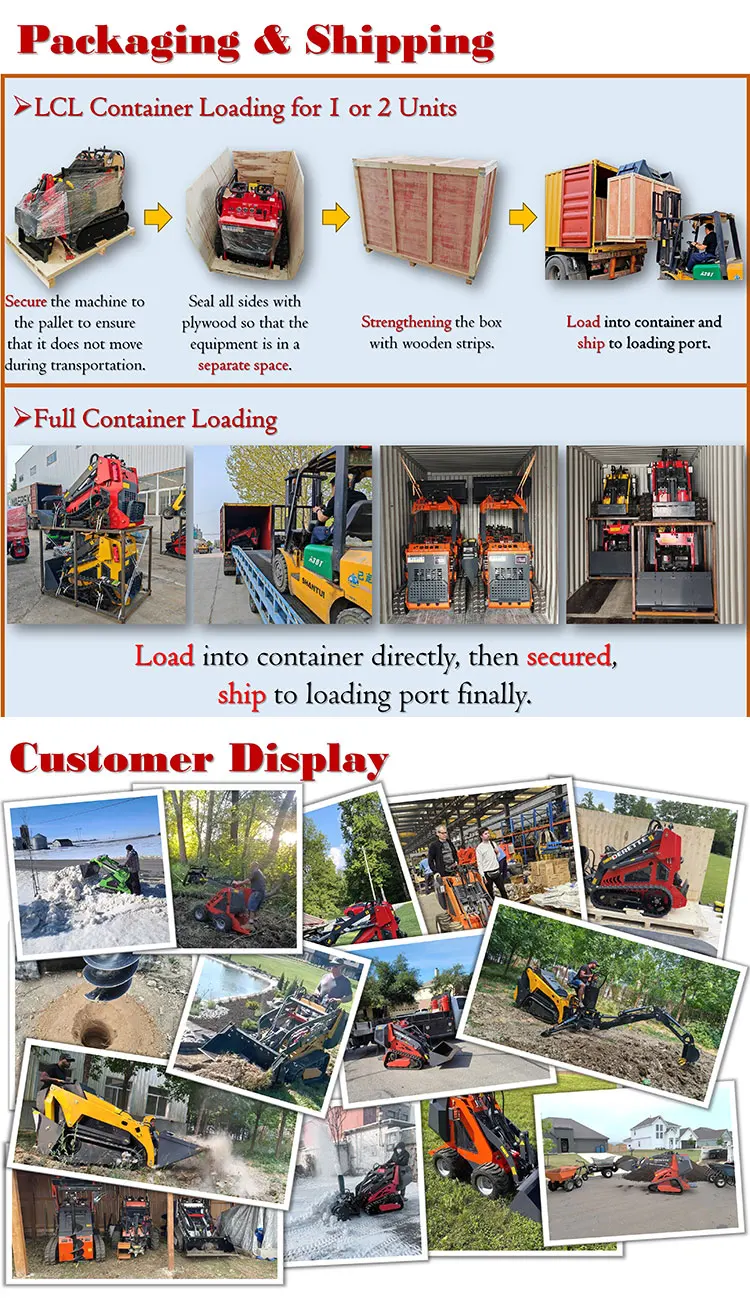 Packaging & Shipping

➢LCL Container Loading for 1 or 2 Units

Secure the machine to the pallet to ensure that it does not move during transportation.

Seal all sides with plywood so that the equipment is in a separate space.

Strengthening the box with wooden strips.

Load into container and ship to loading port.

➢Full Container Loading

Load into container directly, then secured, ship to loading port finally.

Customer Display